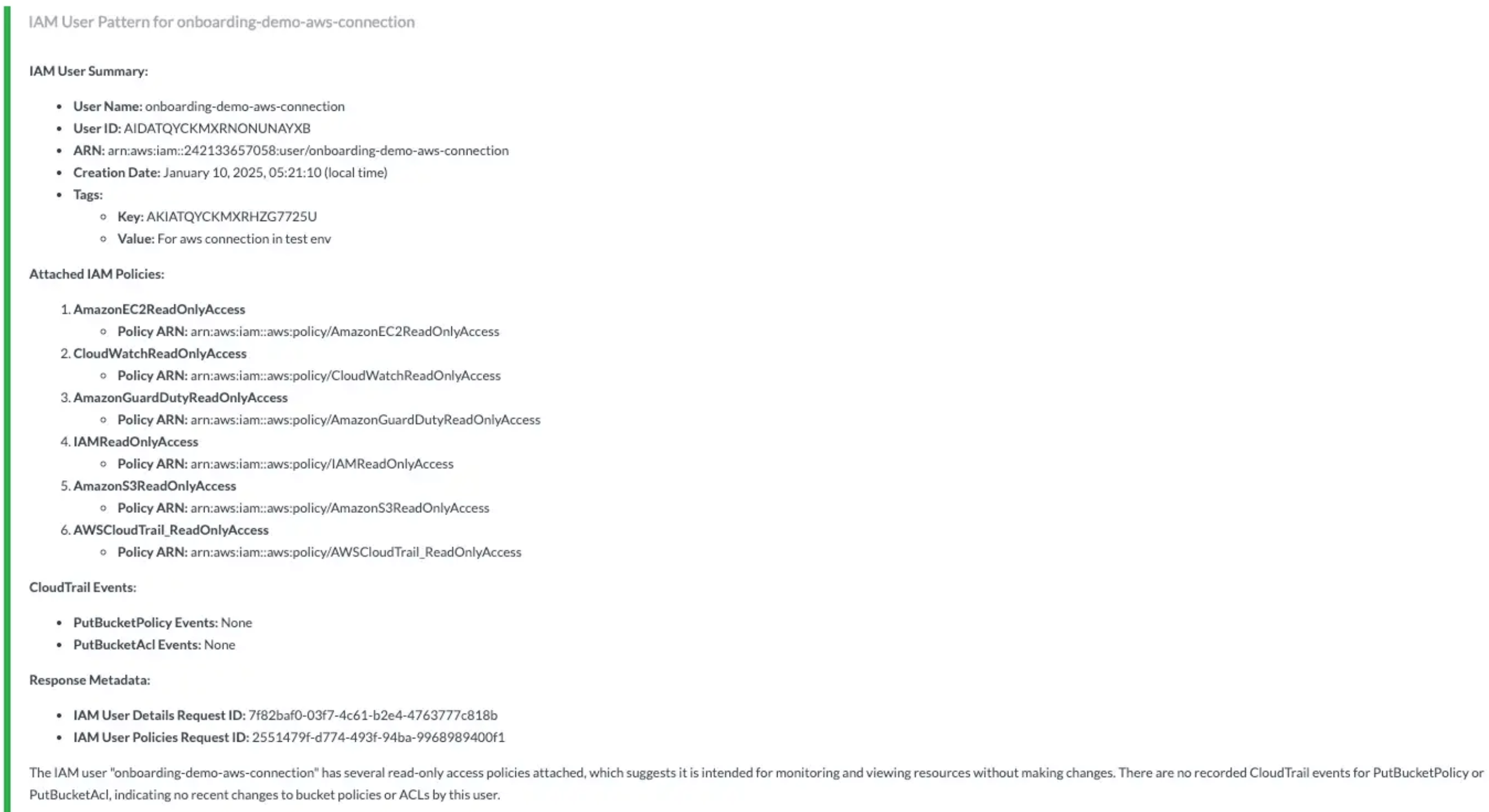 IAM User Pattern for onboarding-demo-aws-connection

IAM User Summary:

- User Name: onboarding-demo-aws-connection
- User ID: AIDATQYCKMXRNONUNAYXB
- ARN: arn:aws:iam::242133657058:user/onboarding-demo-aws-connection
- Creation Date: January 10, 2025, 05:21:10 (local time)
- Tags:
  - Key: AKIATQYCKMXRHZG7725U
  - Value: For aws connection in test env

Attached IAM Policies:

1. AmazonEC2ReadOnlyAccess
   - Policy ARN: arn:aws:iam::aws:policy/AmazonEC2ReadOnlyAccess
2. CloudWatchReadOnlyAccess
   - Policy ARN: arn:aws:iam::aws:policy/CloudWatchReadOnlyAccess
3. AmazonGuardDutyReadOnlyAccess
   - Policy ARN: arn:aws:iam::aws:policy/AmazonGuardDutyReadOnlyAccess
4. IAMReadOnlyAccess
   - Policy ARN: arn:aws:iam::aws:policy/IAMReadOnlyAccess
5. AmazonS3ReadOnlyAccess
   - Policy ARN: arn:aws:iam::aws:policy/AmazonS3ReadOnlyAccess
6. AWSCloudTrail_ReadOnlyAccess
   - Policy ARN: arn:aws:iam::aws:policy/AWSCloudTrail_ReadOnlyAccess

CloudTrail Events:

- PutBucketPolicy Events: None
- PutBucketAcl Events: None

Response Metadata:

- IAM User Details Request ID: 7f82baf0-03f7-4c61-b2e4-4763777c818b
- IAM User Policies Request ID: 2551479f-d774-493f-94ba-9968989400f1

The IAM user "onboarding-demo-aws-connection" has several read-only access policies attached, which suggests it is intended for monitoring and viewing resources without making changes. There are no recorded CloudTrail events for PutBucketPolicy or PutBucketAcl, indicating no recent changes to bucket policies or ACLs by this user.